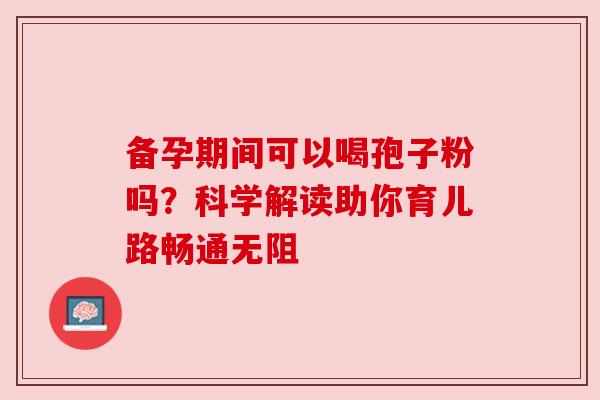 备孕期间可以喝孢子粉吗？科学解读助你育儿路畅通无阻